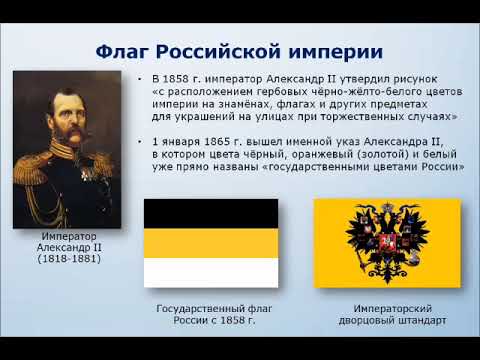 Флаг Российской империи

• В 1858 г. император Александр II утвердил рисунок «с расположением гербовых чёрно-жёлто-белого цветов империи на знамёнах, флагах и других предметах для украшений на улицах при торжественных случаях»

• 1 января 1865 г. вышел именной указ Александра II, в котором цвета чёрный, оранжевый (золотой) и белый уже прямо названы «государственными цветами России»

Император Александр II (1818-1881)

Государственный флаг России с 1858 г.

Императорский дворцовый штандарт